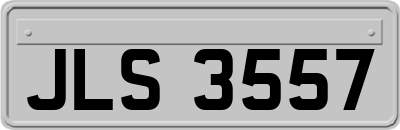 JLS 3557